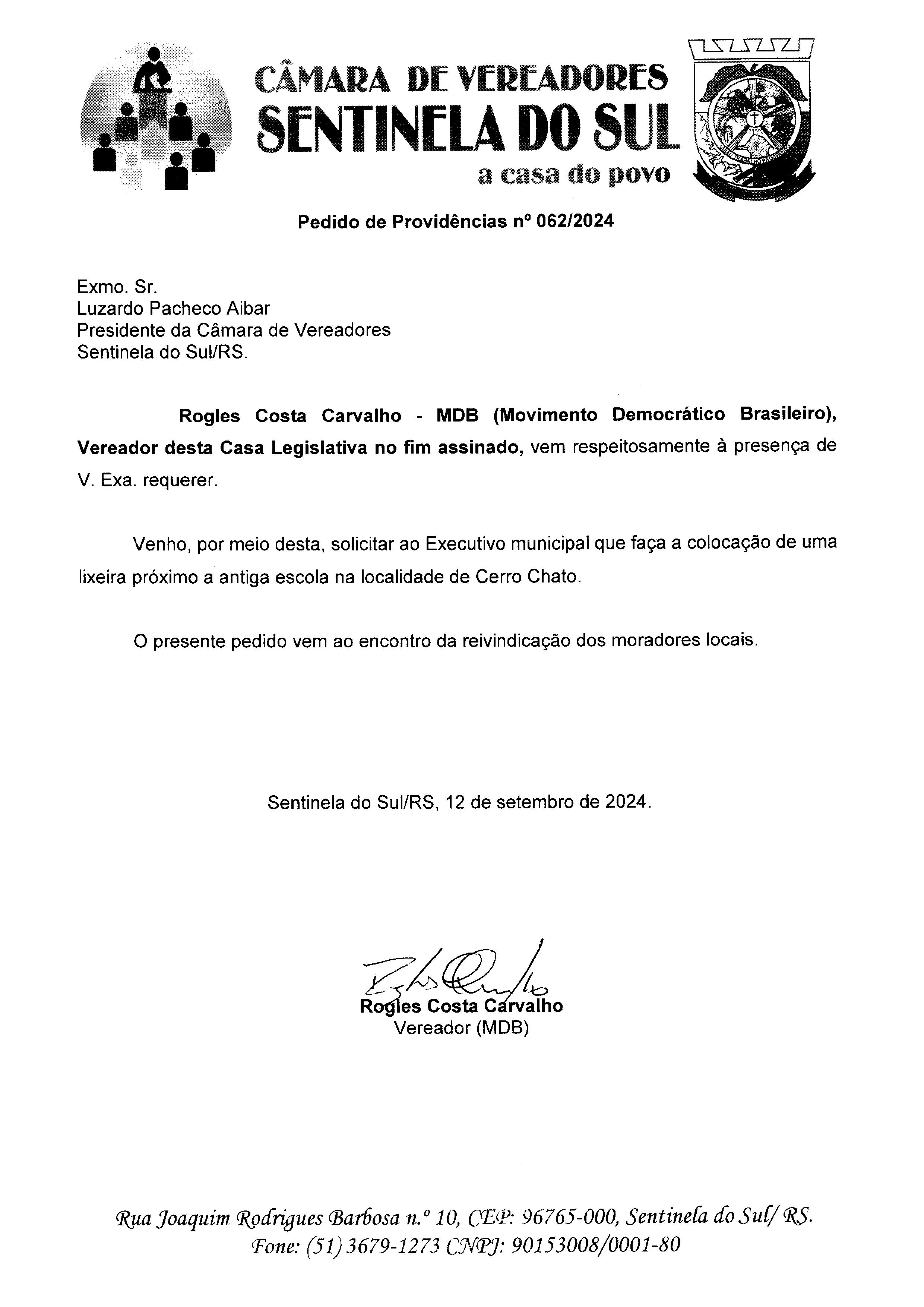 CÂMARA DE VEREADORES
SENTINELA DO SUL
a casa do povo

Pedido de Providências nº 062/2024

Exmo. Sr.
Luzardo Pacheco Aibar
Presidente da Câmara de Vereadores
Sentinela do Sul/RS.

Rogles Costa Carvalho - MDB (Movimento Democrático Brasileiro), Vereador desta Casa Legislativa no fim assinado, vem respeitosamente à presença de V. Exa. requerer.

Venho, por meio desta, solicitar ao Executivo municipal que faça a colocação de uma lixeira próximo a antiga escola na localidade de Cerro Chato.

O presente pedido vem ao encontro da reivindicação dos moradores locais.

Sentinela do Sul/RS, 12 de setembro de 2024.

Rogles Costa Carvalho
Vereador (MDB)

Rua Joaquim Rodrigues Barbosa n.º 10, CEP: 96765-000, Sentinela do Sul/ RS.
Fone: (51) 3679-1273 CNPJ: 90153008/0001-80